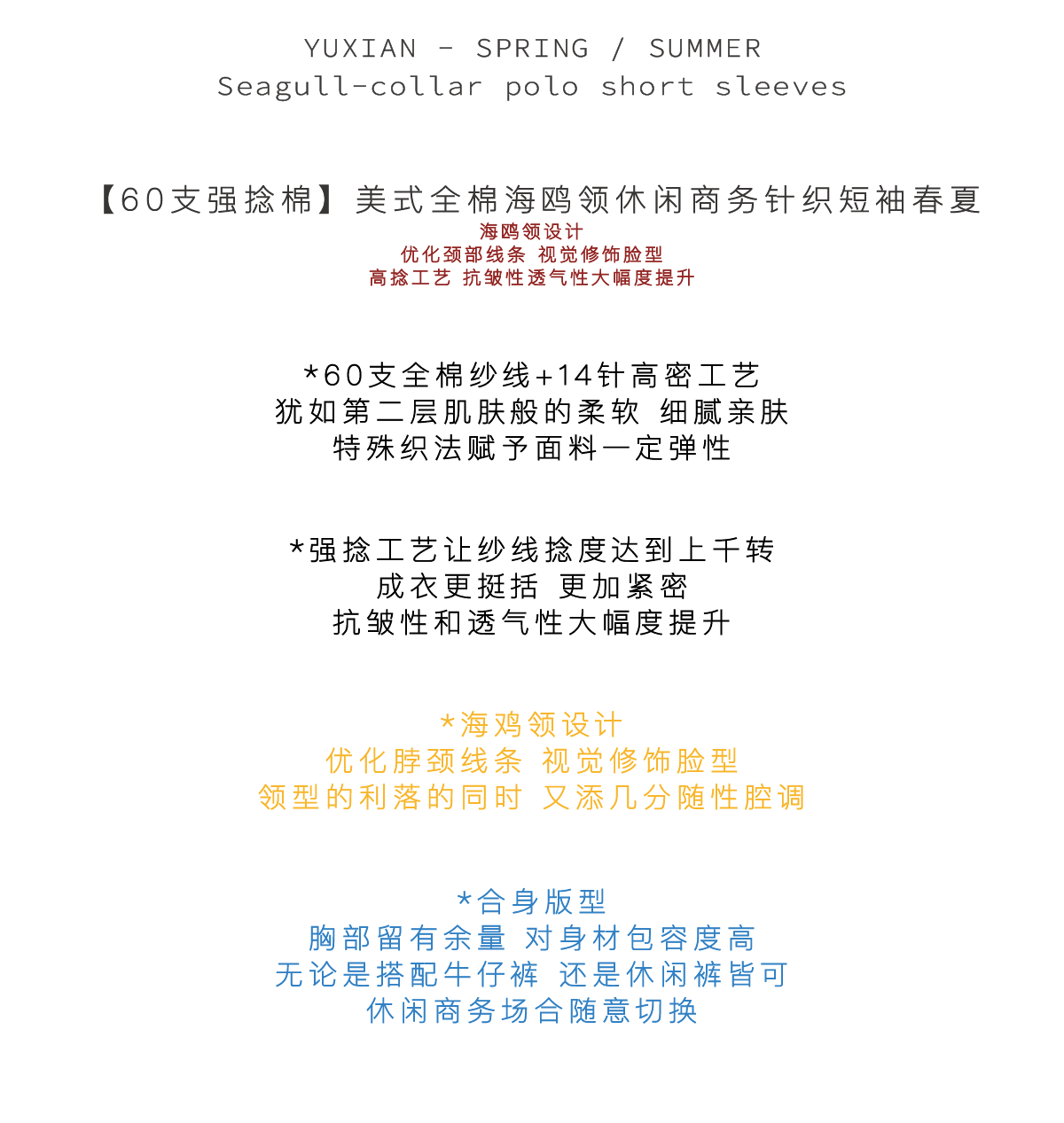 YUXIAN - SPRING / SUMMER
Seagull-collar polo short sleeves

【60支强捻棉】美式全棉海鸥领休闲商务针织短袖春夏
海鸥领设计
优化颈部线条 视觉修饰脸型
高捻工艺 抗皱性透气性大幅度提升

*60支全棉纱线+14针高密工艺
犹如第二层肌肤般的柔软 细腻亲肤
特殊织法赋予面料一定弹性

*强捻工艺让纱线捻度达到上千转
成衣更挺括 更加紧密
抗皱性和透气性大幅度提升

*海鸡领设计
优化脖颈线条 视觉修饰脸型
领型的利落的同时 又添几分随性腔调

*合身版型
胸部留有余量 对身材包容度高
无论是搭配牛仔裤 还是休闲裤皆可
休闲商务场合随意切换